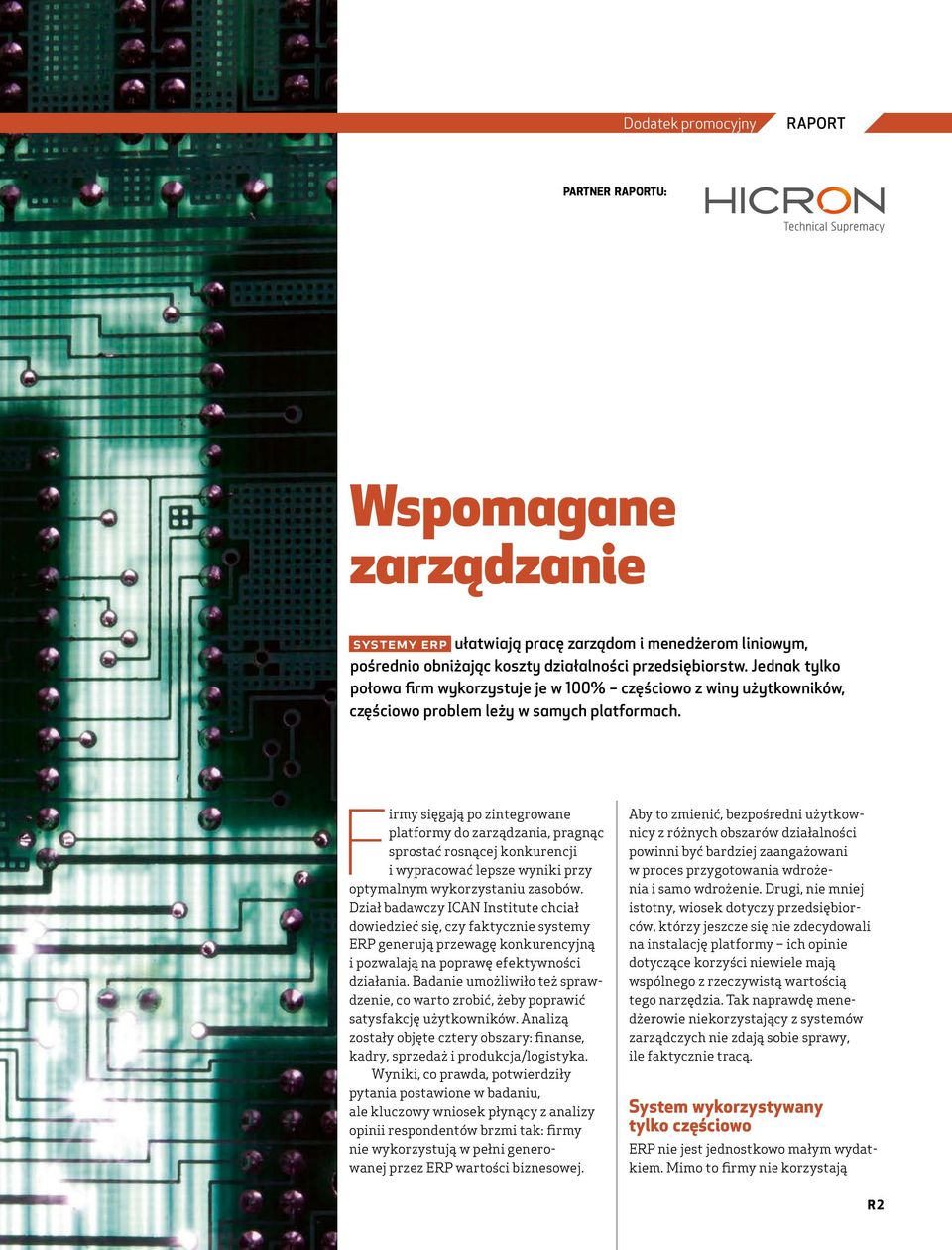 Dodatek promocyjny RAPORT

PARTNER RAPORTU:

HICRON
Technical Supremacy

Wspomagane zarządzanie

SYSTEMY ERP ułatwiają pracę zarządom i menedżerom liniowym, pośrednio obniżając koszty działalności przedsiębiorstw. Jednak tylko połowa firm wykorzystuje je w 100% – częściowo z winy użytkowników, częściowo problem leży w samych platformach.

Firmy sięgają po zintegrowane platformy do zarządzania, pragnąc sprostać rosnącej konkurencji i wypracować lepsze wyniki przy optymalnym wykorzystaniu zasobów. Dział badawczy ICAN Institute chciał dowiedzieć się, czy faktycznie systemy ERP generują przewagę konkurencyjną i pozwalają na poprawę efektywności działania. Badanie umożliwiło też sprawdzenie, co warto zrobić, żeby poprawić satysfakcję użytkowników. Analizą zostały objęte cztery obszary: finanse, kadry, sprzedaż i produkcja/logistyka.

Wyniki, co prawda, potwierdziły pytania postawione w badaniu, ale kluczowy wniosek płynący z analizy opinii respondentów brzmi tak: firmy nie wykorzystują w pełni generowanej przez ERP wartości biznesowej.

Aby to zmienić, bezpośredni użytkownicy z różnych obszarów działalności powinni być bardziej zaangażowani w proces przygotowania wdrożenia i samo wdrożenie. Drugi, nie mniej istotny, wiosek dotyczy przedsiębiorców, którzy jeszcze się nie zdecydowali na instalację platformy – ich opinie dotyczące korzyści niewiele mają wspólnego z rzeczywistą wartością tego narzędzia. Tak naprawdę menedżerowie niekorzystający z systemów zarządczych nie zdają sobie sprawy, ile faktycznie tracą.

System wykorzystywany tylko częściowo

ERP nie jest jednostkowo małym wydatkiem. Mimo to firmy nie korzystają

R2